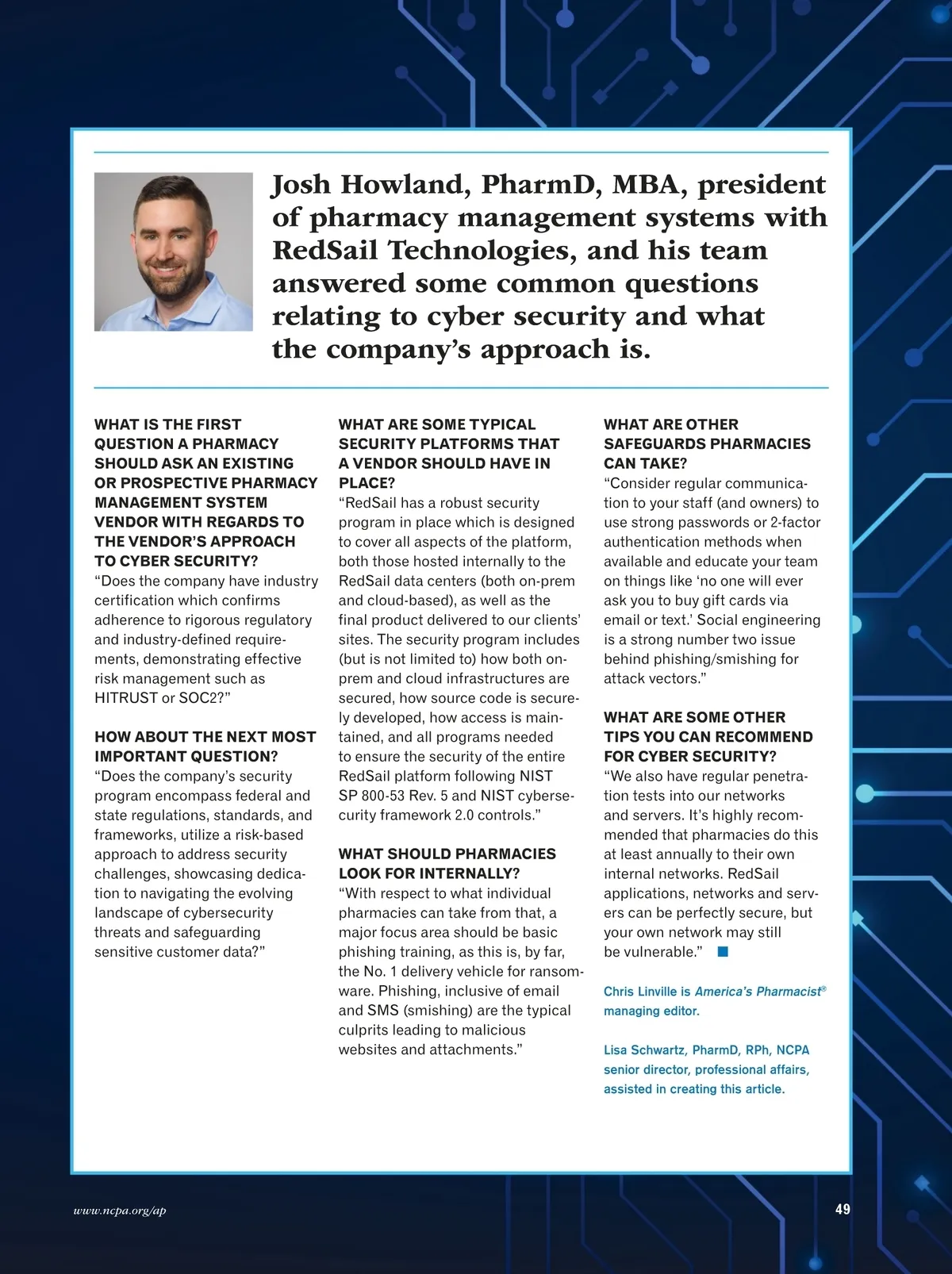 Josh Howland, PharmD, MBA, president of pharmacy management systems with RedSail Technologies, and his team answered some common questions relating to cyber security and what the company's approach is.

WHAT IS THE FIRST QUESTION A PHARMACY SHOULD ASK AN EXISTING OR PROSPECTIVE PHARMACY MANAGEMENT SYSTEM VENDOR WITH REGARDS TO THE VENDOR'S APPROACH TO CYBER SECURITY?
"Does the company have industry certification which confirms adherence to rigorous regulatory and industry-defined requirements, demonstrating effective risk management such as HITRUST or SOC2?"

HOW ABOUT THE NEXT MOST IMPORTANT QUESTION?
"Does the company's security program encompass federal and state regulations, standards, and frameworks, utilize a risk-based approach to address security challenges, showcasing dedication to navigating the evolving landscape of cybersecurity threats and safeguarding sensitive customer data?"

WHAT ARE SOME TYPICAL SECURITY PLATFORMS THAT A VENDOR SHOULD HAVE IN PLACE?
"RedSail has a robust security program in place which is designed to cover all aspects of the platform, both those hosted internally to the RedSail data centers (both on-prem and cloud-based), as well as the final product delivered to our clients' sites. The security program includes (but is not limited to) how both on-prem and cloud infrastructures are secured, how source code is securely developed, how access is maintained, and all programs needed to ensure the security of the entire RedSail platform following NIST SP 800-53 Rev. 5 and NIST cybersecurity framework 2.0 controls."

WHAT SHOULD PHARMACIES LOOK FOR INTERNALLY?
"With respect to what individual pharmacies can take from that, a major focus area should be basic phishing training, as this is, by far, the No. 1 delivery vehicle for ransomware. Phishing, inclusive of email and SMS (smishing) are the typical culprits leading to malicious websites and attachments."

WHAT ARE OTHER SAFEGUARDS PHARMACIES CAN TAKE?
"Consider regular communication to your staff (and owners) to use strong passwords or 2-factor authentication methods when available and educate your team on things like 'no one will ever ask you to buy gift cards via email or text.' Social engineering is a strong number two issue behind phishing/smishing for attack vectors."

WHAT ARE SOME OTHER TIPS YOU CAN RECOMMEND FOR CYBER SECURITY?
"We also have regular penetration tests into our networks and servers. It's highly recommended that pharmacies do this at least annually to their own internal networks. RedSail applications, networks and servers can be perfectly secure, but your own network may still be vulnerable."

Chris Linville is America's Pharmacist® managing editor.

Lisa Schwartz, PharmD, RPh, NCPA senior director, professional affairs, assisted in creating this article.

www.ncpa.org/ap

49